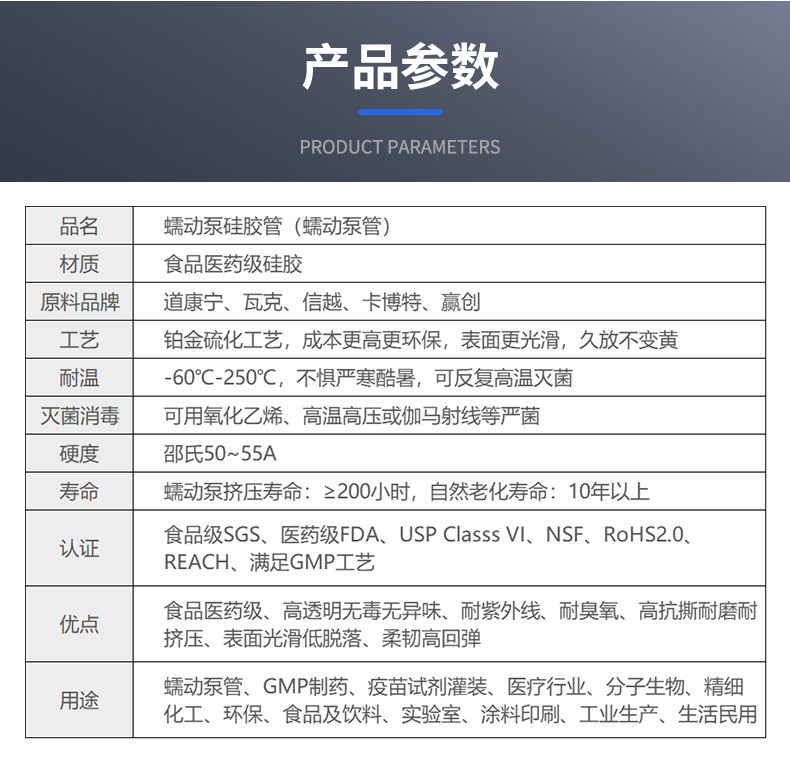 产品参数

PRODUCT PARAMETERS

| 品名 | 蠕动泵硅胶管（蠕动泵管） |
|---|---|
| 材质 | 食品医药级硅胶 |
| 原料品牌 | 道康宁、瓦克、信越、卡博特、赢创 |
| 工艺 | 铂金硫化工艺，成本更高更环保，表面更光滑，久放不变黄 |
| 耐温 | -60℃-250℃，不惧严寒酷暑，可反复高温灭菌 |
| 灭菌消毒 | 可用氧化乙烯、高温高压或伽马射线等严菌 |
| 硬度 | 邵氏50~55A |
| 寿命 | 蠕动泵挤压寿命：≥200小时，自然老化寿命：10年以上 |
| 认证 | 食品级SGS、医药级FDA、USP Classs VI、NSF、RoHS2.0、REACH、满足GMP工艺 |
| 优点 | 食品医药级、高透明无毒无异味、耐紫外线、耐臭氧、高抗撕耐磨耐挤压、表面光滑低脱落、柔韧高回弹 |
| 用途 | 蠕动泵管、GMP制药、疫苗试剂灌装、医疗行业、分子生物、精细化工、环保、食品及饮料、实验室、涂料印刷、工业生产、生活民用 |